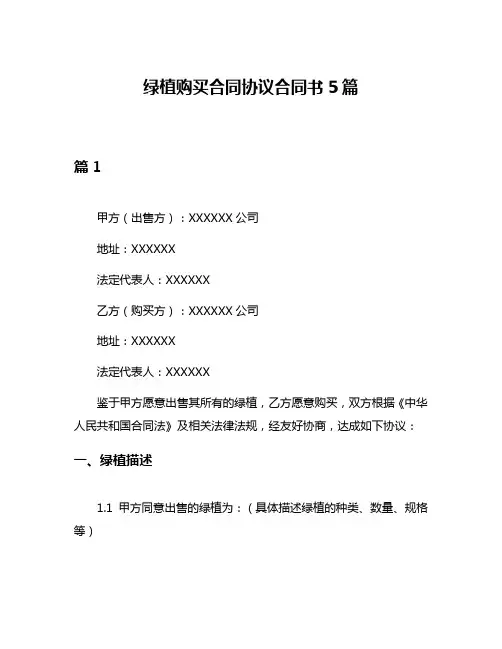 绿植购买合同协议合同书 5 篇

篇 1

甲方（出售方）：XXXXXX 公司

地址：XXXXXX

法定代表人：XXXXXX

乙方（购买方）：XXXXXX 公司

地址：XXXXXX

法定代表人：XXXXXX

鉴于甲方愿意出售其所有的绿植，乙方愿意购买，双方根据《中华人民共和国合同法》及相关法律法规，经友好协商，达成如下协议：

一、绿植描述

1.1 甲方同意出售的绿植为：（具体描述绿植的种类、数量、规格等）